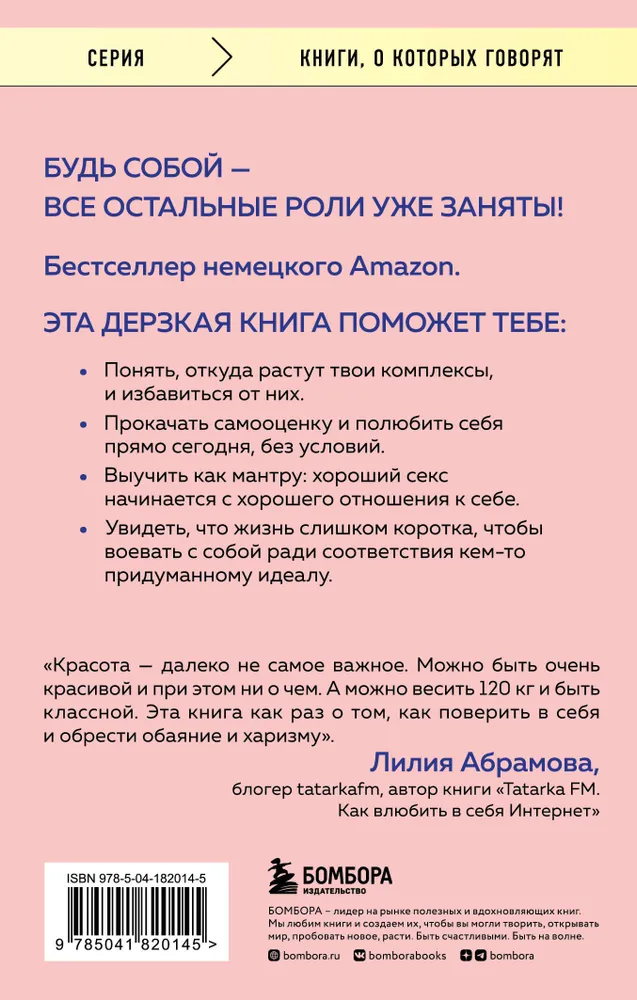 СЕРИЯ КНИГИ, О КОТОРЫХ ГОВОРЯТ

БУДЬ СОБОЙ — ВСЕ ОСТАЛЬНЫЕ РОЛИ УЖЕ ЗАНЯТЫ!

Бестселлер немецкого Amazon.

ЭТА ДЕРЗКАЯ КНИГА ПОМОЖЕТ ТЕБЕ:

• Понять, откуда растут твои комплексы, и избавиться от них.
• Прокачать самооценку и полюбить себя прямо сегодня, без условий.
• Выучить как мантру: хороший секс начинается с хорошего отношения к себе.
• Увидеть, что жизнь слишком коротка, чтобы воевать с собой ради соответствия кем-то придуманному идеалу.

«Красота — далеко не самое важное. Можно быть очень красивой и при этом ни о чем. А можно весить 120 кг и быть классной. Эта книга как раз о том, как поверить в себя и обрести обаяние и харизму».

Лилия Абрамова,
блогер tatarkafm, автор книги «Tatarka FM. Как влюбить в себя Интернет»

ISBN 978-5-04-182014-5

9 785041 820145 >

БОМБОРА
ИЗДАТЕЛЬСТВО

БОМБОРА – лидер на рынке полезных и вдохновляющих книг. Мы любим книги и создаем их, чтобы вы могли творить, открывать мир, пробовать новое, расти. Быть счастливыми. Быть на волне.

bombora.ru bomborabooks bombora